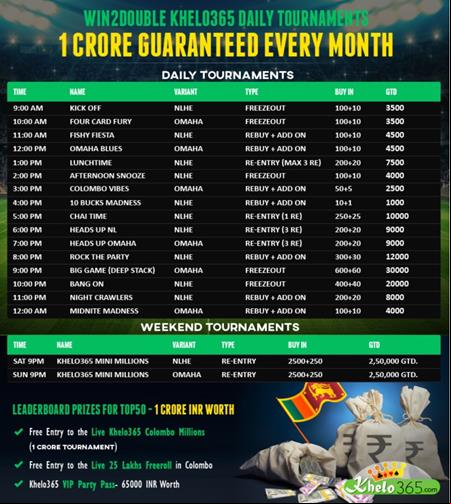 WIN2DOUBLE KHELO365 DAILY TOURNAMENTS
1 CRORE GUARANTEED EVERY MONTH

DAILY TOURNAMENTS

| TIME | NAME | VARIANT | TYPE | BUY IN | GTD |
|---|---|---|---|---|---|
| 9:00 AM | KICK OFF | NLHE | FREEZEOUT | 100+10 | 3500 |
| 10:00 AM | FOUR CARD FURY | OMAHA | FREEZEOUT | 100+10 | 3500 |
| 11:00 AM | FISHY FIESTA | NLHE | REBUY + ADD ON | 100+10 | 4500 |
| 12:00 PM | OMAHA BLUES | OMAHA | REBUY + ADD ON | 100+10 | 4500 |
| 1:00 PM | LUNCHTIME | NLHE | RE-ENTRY (MAX 3 RE) | 200+20 | 7500 |
| 2:00 PM | AFTERNOON SNOOZE | NLHE | FREEZEOUT | 100+10 | 4000 |
| 3:00 PM | COLOMBO VIBES | OMAHA | REBUY + ADD ON | 50+5 | 2500 |
| 4:00 PM | 10 BUCKS MADNESS | NLHE | REBUY + ADD ON | 10+1 | 1000 |
| 5:00 PM | CHAI TIME | NLHE | RE-ENTRY (1 RE) | 250+25 | 10000 |
| 6:00 PM | HEADS UP NL | NLHE | RE-ENTRY (3 RE) | 200+20 | 9000 |
| 7:00 PM | HEADS UP OMAHA | OMAHA | RE-ENTRY (3 RE) | 200+20 | 9000 |
| 8:00 PM | ROCK THE PARTY | NLHE | REBUY + ADD ON | 300+30 | 12000 |
| 9:00 PM | BIG GAME (DEEP STACK) | OMAHA | FREEZEOUT | 600+60 | 30000 |
| 10:00 PM | BANG ON | NLHE | FREEZEOUT | 400+40 | 20000 |
| 11:00 PM | NIGHT CRAWLERS | NLHE | REBUY + ADD ON | 200+20 | 8000 |
| 12:00 AM | MIDNITE MADNESS | OMAHA | REBUY + ADD ON | 100+10 | 4000 |

WEEKEND TOURNAMENTS

| TIME | NAME | VARIANT | TYPE | BUY IN | GTD |
|---|---|---|---|---|---|
| SAT 9PM | KHELO365 MINI MILLIONS | NLHE | RE-ENTRY | 2500+250 | 2,50,000 GTD. |
| SUN 9PM | KHELO365 MINI MILLIONS | OMAHA | RE-ENTRY | 2500+250 | 2,50,000 GTD. |

LEADERBOARD PRIZES FOR TOP50 - 1 CRORE INR WORTH
Free Entry to the Live Khelo365 Colombo Millions (1 CRORE TOURNAMENT)
Free Entry to the Live 25 Lakhs Freeroll in Colombo
Khelo365 VIP Party Pass- 65000 INR Worth

Khelo365.com